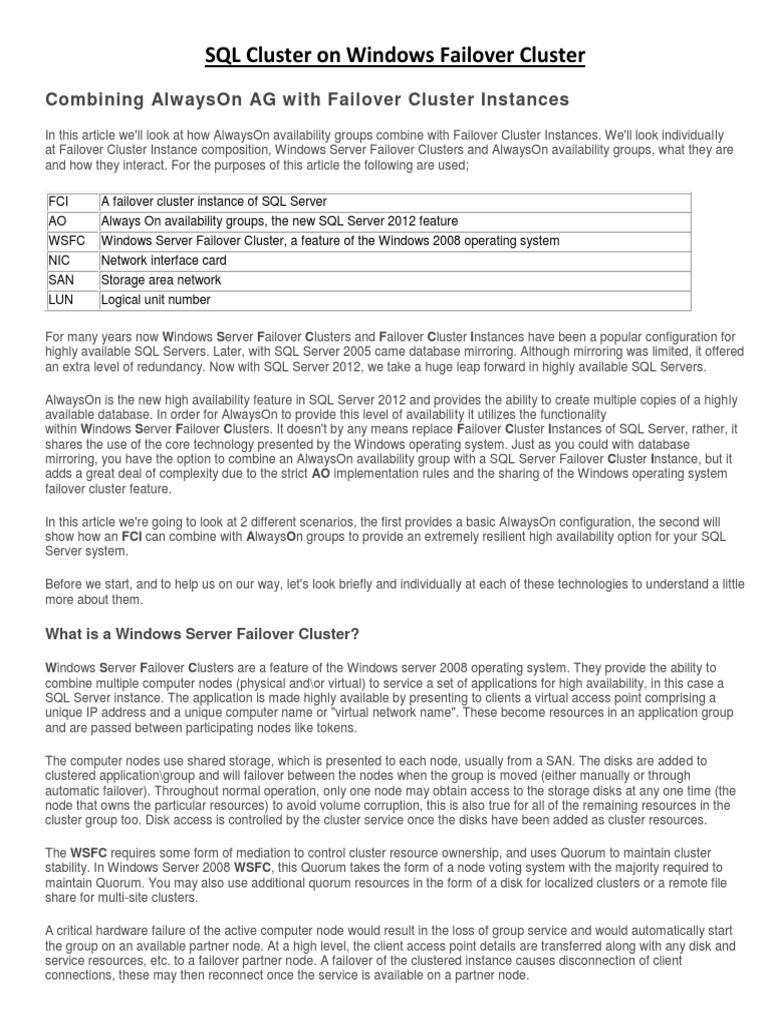 SQL Cluster on Windows Failover Cluster

Combining AlwaysOn AG with Failover Cluster Instances

In this article we'll look at how AlwaysOn availability groups combine with Failover Cluster Instances. We'll look individually at Failover Cluster Instance composition, Windows Server Failover Clusters and AlwaysOn availability groups, what they are and how they interact. For the purposes of this article the following are used;

| FCI | A failover cluster instance of SQL Server |
|---|---|
| AO | Always On availability groups, the new SQL Server 2012 feature |
| WSFC | Windows Server Failover Cluster, a feature of the Windows 2008 operating system |
| NIC | Network interface card |
| SAN | Storage area network |
| LUN | Logical unit number |

For many years now Windows Server Failover Clusters and Failover Cluster Instances have been a popular configuration for highly available SQL Servers. Later, with SQL Server 2005 came database mirroring. Although mirroring was limited, it offered an extra level of redundancy. Now with SQL Server 2012, we take a huge leap forward in highly available SQL Servers.

AlwaysOn is the new high availability feature in SQL Server 2012 and provides the ability to create multiple copies of a highly available database. In order for AlwaysOn to provide this level of availability it utilizes the functionality within Windows Server Failover Clusters. It doesn't by any means replace Failover Cluster Instances of SQL Server, rather, it shares the use of the core technology presented by the Windows operating system. Just as you could with database mirroring, you have the option to combine an AlwaysOn availability group with a SQL Server Failover Cluster Instance, but it adds a great deal of complexity due to the strict AO implementation rules and the sharing of the Windows operating system failover cluster feature.

In this article we're going to look at 2 different scenarios, the first provides a basic AlwaysOn configuration, the second will show how an FCI can combine with AlwaysOn groups to provide an extremely resilient high availability option for your SQL Server system.

Before we start, and to help us on our way, let's look briefly and individually at each of these technologies to understand a little more about them.

What is a Windows Server Failover Cluster?

Windows Server Failover Clusters are a feature of the Windows server 2008 operating system. They provide the ability to combine multiple computer nodes (physical and\or virtual) to service a set of applications for high availability, in this case a SQL Server instance. The application is made highly available by presenting to clients a virtual access point comprising a unique IP address and a unique computer name or "virtual network name". These become resources in an application group and are passed between participating nodes like tokens.

The computer nodes use shared storage, which is presented to each node, usually from a SAN. The disks are added to clustered application\group and will failover between the nodes when the group is moved (either manually or through automatic failover). Throughout normal operation, only one node may obtain access to the storage disks at any one time (the node that owns the particular resources) to avoid volume corruption, this is also true for all of the remaining resources in the cluster group too. Disk access is controlled by the cluster service once the disks have been added as cluster resources.

The WSFC requires some form of mediation to control cluster resource ownership, and uses Quorum to maintain cluster stability. In Windows Server 2008 WSFC, this Quorum takes the form of a node voting system with the majority required to maintain Quorum. You may also use additional quorum resources in the form of a disk for localized clusters or a remote file share for multi-site clusters.

A critical hardware failure of the active computer node would result in the loss of group service and would automatically start the group on an available partner node. At a high level, the client access point details are transferred along with any disk and service resources, etc. to a failover partner node. A failover of the clustered instance causes disconnection of client connections, these may then reconnect once the service is available on a partner node.